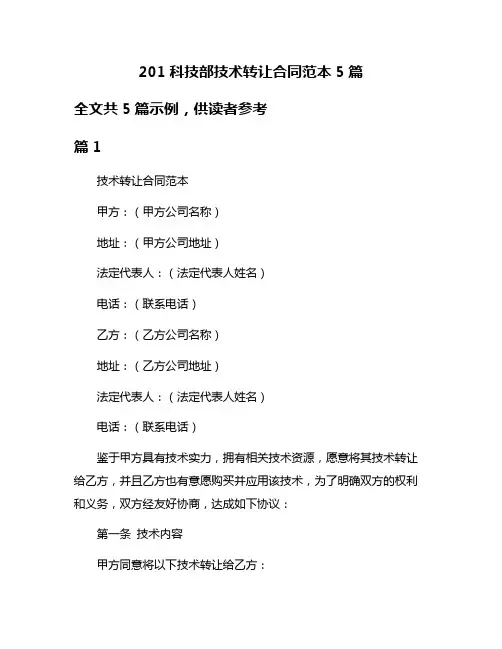 201 科技部技术转让合同范本 5 篇

全文共 5 篇示例，供读者参考

篇 1

技术转让合同范本

甲方：（甲方公司名称）

地址：（甲方公司地址）

法定代表人：（法定代表人姓名）

电话：（联系电话）

乙方：（乙方公司名称）

地址：（乙方公司地址）

法定代表人：（法定代表人姓名）

电话：（联系电话）

鉴于甲方具有技术实力，拥有相关技术资源，愿意将其技术转让给乙方，并且乙方也有意愿购买并应用该技术，为了明确双方的权利和义务，双方经友好协商，达成如下协议：

第一条 技术内容

甲方同意将以下技术转让给乙方：